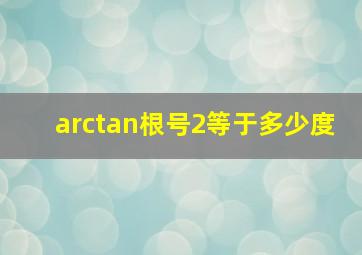 arctan根号2等于多少度